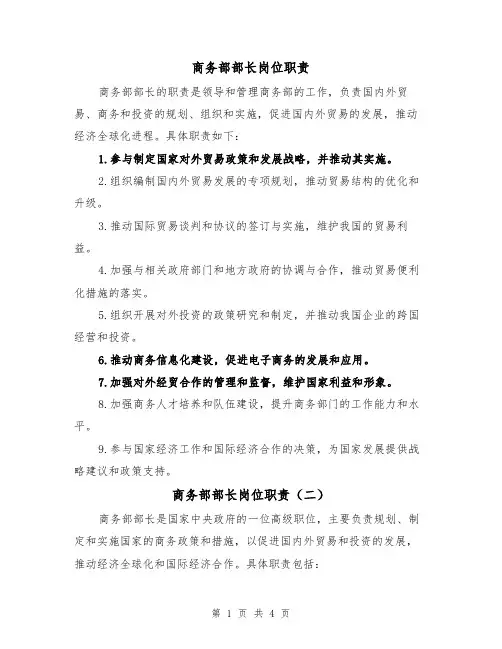 商务部部长岗位职责

商务部部长的职责是领导和管理商务部的工作，负责国内外贸易、商务和投资的规划、组织和实施，促进国内外贸易的发展，推动经济全球化进程。具体职责如下：

1.参与制定国家对外贸易政策和发展战略，并推动其实施。

2.组织编制国内外贸易发展的专项规划，推动贸易结构的优化和升级。

3.推动国际贸易谈判和协议的签订与实施，维护我国的贸易利益。

4.加强与相关政府部门和地方政府的协调与合作，推动贸易便利化措施的落实。

5.组织开展对外投资的政策研究和制定，并推动我国企业的跨国经营和投资。

6.推动商务信息化建设，促进电子商务的发展和应用。

7.加强对外经贸合作的管理和监督，维护国家利益和形象。

8.加强商务人才培养和队伍建设，提升商务部门的工作能力和水平。

9.参与国家经济工作和国际经济合作的决策，为国家发展提供战略建议和政策支持。

商务部部长岗位职责（二）

商务部部长是国家中央政府的一位高级职位，主要负责规划、制定和实施国家的商务政策和措施，以促进国内外贸易和投资的发展，推动经济全球化和国际经济合作。具体职责包括：

第 1 页 共 4 页